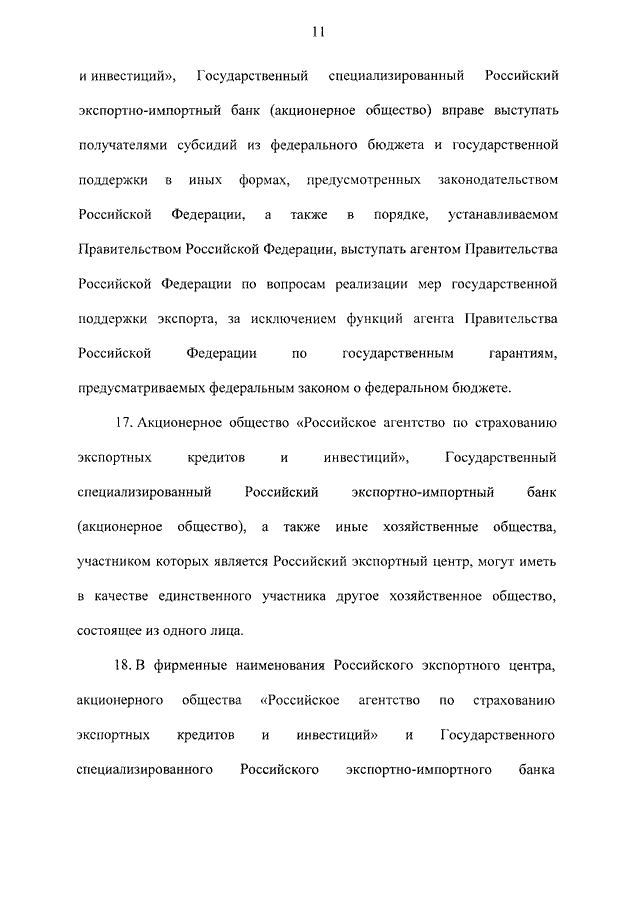 11

и инвестиций», Государственный специализированный Российский экспортно-импортный банк (акционерное общество) вправе выступать получателями субсидий из федерального бюджета и государственной поддержки в иных формах, предусмотренных законодательством Российской Федерации, а также в порядке, устанавливаемом Правительством Российской Федерации, выступать агентом Правительства Российской Федерации по вопросам реализации мер государственной поддержки экспорта, за исключением функций агента Правительства Российской Федерации по государственным гарантиям, предусматриваемых федеральным законом о федеральном бюджете.

17. Акционерное общество «Российское агентство по страхованию экспортных кредитов и инвестиций», Государственный специализированный Российский экспортно-импортный банк (акционерное общество), а также иные хозяйственные общества, участником которых является Российский экспортный центр, могут иметь в качестве единственного участника другое хозяйственное общество, состоящее из одного лица.

18. В фирменные наименования Российского экспортного центра, акционерного общества «Российское агентство по страхованию экспортных кредитов и инвестиций» и Государственного специализированного Российского экспортно-импортного банка